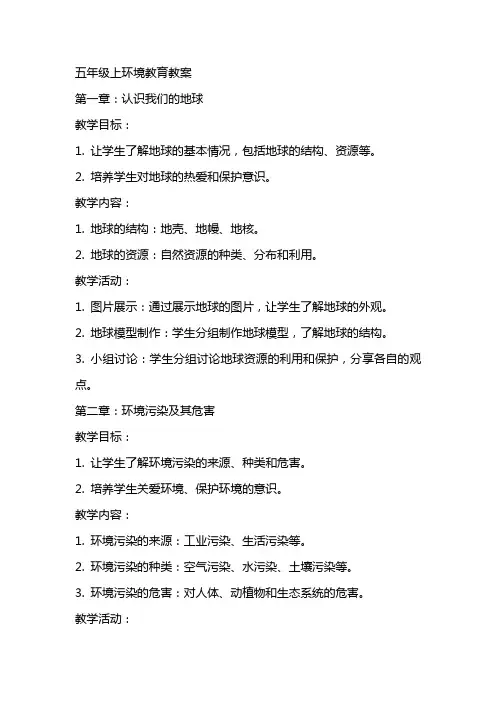 五年级上环境教育教案

第一章：认识我们的地球

教学目标：

1. 让学生了解地球的基本情况，包括地球的结构、资源等。

2. 培养学生对地球的热爱和保护意识。

教学内容：

1. 地球的结构：地壳、地幔、地核。

2. 地球的资源：自然资源的种类、分布和利用。

教学活动：

1. 图片展示：通过展示地球的图片，让学生了解地球的外观。

2. 地球模型制作：学生分组制作地球模型，了解地球的结构。

3. 小组讨论：学生分组讨论地球资源的利用和保护，分享各自的观点。

第二章：环境污染及其危害

教学目标：

1. 让学生了解环境污染的来源、种类和危害。

2. 培养学生关爱环境、保护环境的意识。

教学内容：

1. 环境污染的来源：工业污染、生活污染等。

2. 环境污染的种类：空气污染、水污染、土壤污染等。

3. 环境污染的危害：对人体、动植物和生态系统的危害。

教学活动：